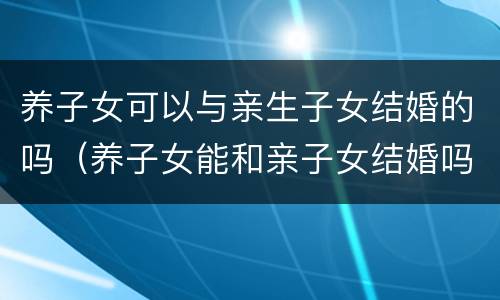 养子女可以与亲生子女结婚的吗（养子女能和亲子女结婚吗